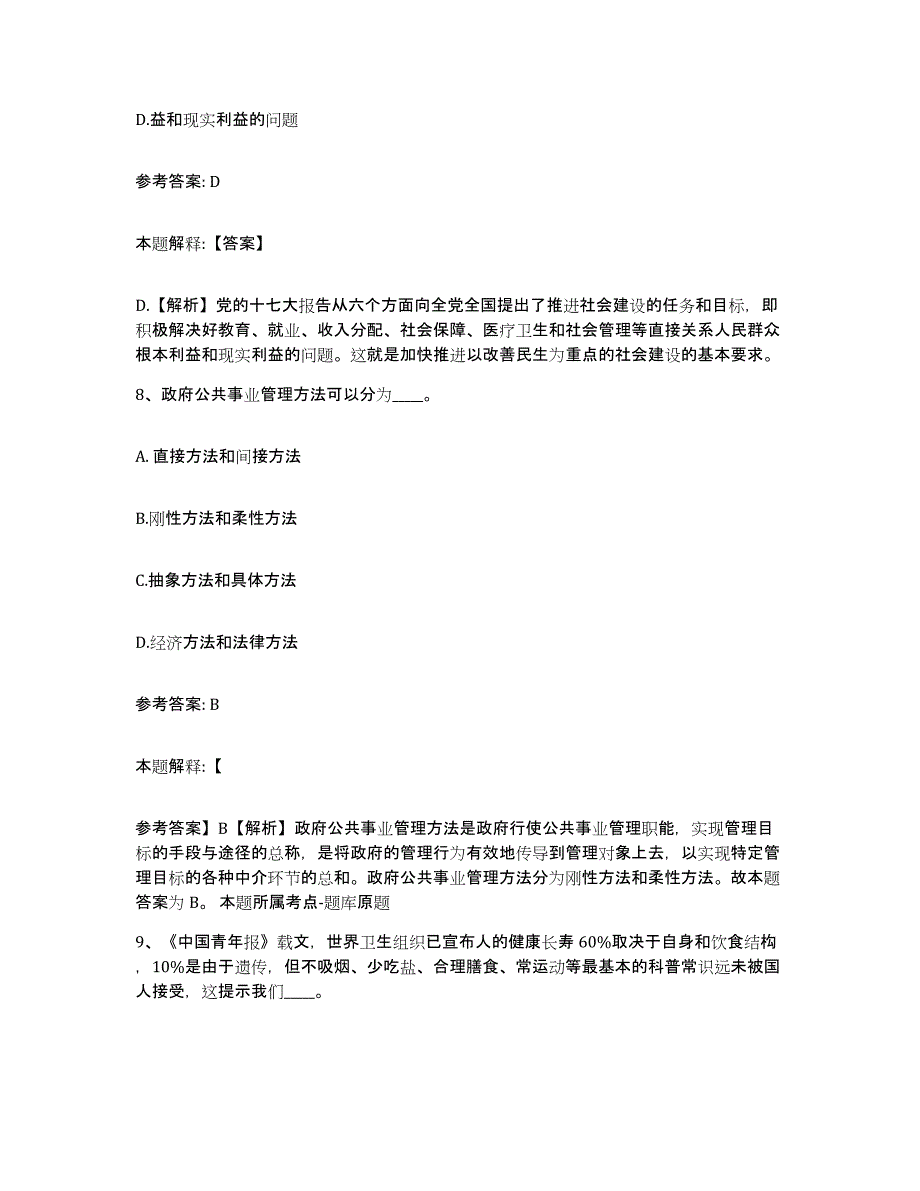 D.益和现实利益的问题

参考答案: D

本题解释:【答案】

D.【解析】党的十七大报告从六个方面向全党全国提出了推进社会建设的任务和目标，即积极解决好教育、就业、收入分配、社会保障、医疗卫生和社会管理等直接关系人民群众根本利益和现实利益的问题。这就是加快推进以改善民生为重点的社会建设的基本要求。

8、政府公共事业管理方法可以分为____。

A. 直接方法和间接方法

B.刚性方法和柔性方法

C.抽象方法和具体方法

D.经济方法和法律方法

参考答案: B

本题解释:【

参考答案】B【解析】政府公共事业管理方法是政府行使公共事业管理职能，实现管理目标的手段与途径的总称，是将政府的管理行为有效地传导到管理对象上去，以实现特定管理目标的各种中介环节的总和。政府公共事业管理方法分为刚性方法和柔性方法。故本题答案为 B。 本题所属考点-题库原题

9、《中国青年报》载文，世界卫生组织已宣布人的健康长寿 60%取决于自身和饮食结构，10%是由于遗传，但不吸烟、少吃盐、合理膳食、常运动等最基本的科普常识远未被国人接受，这提示我们____。